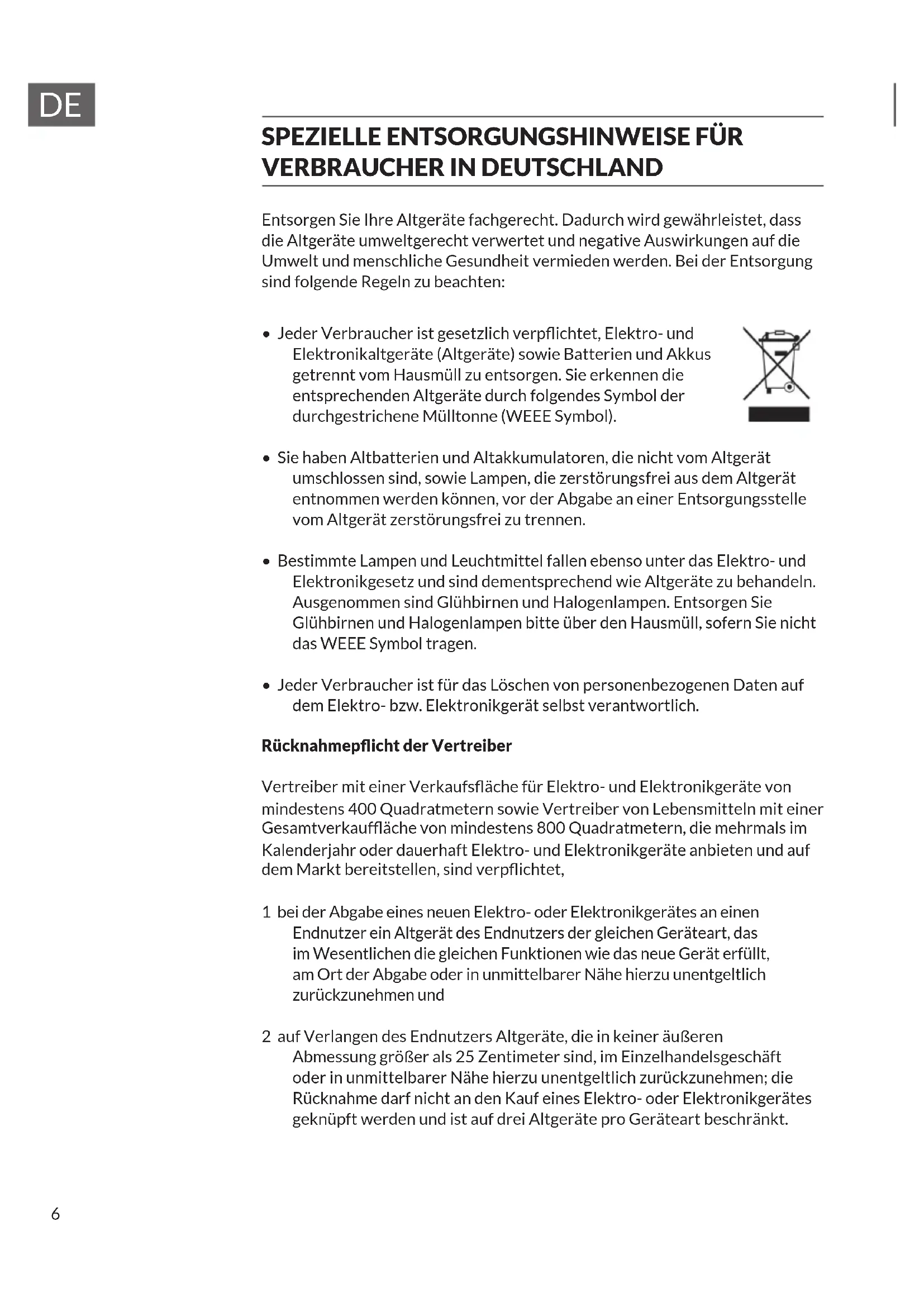 DE

SPEZIELLE ENTSORGUNGSHINWEISE FÜR VERBRAUCHER IN DEUTSCHLAND

Entsorgen Sie Ihre Altgeräte fachgerecht. Dadurch wird gewährleistet, dass die Altgeräte umweltgerecht verwertet und negative Auswirkungen auf die Umwelt und menschliche Gesundheit vermieden werden. Bei der Entsorgung sind folgende Regeln zu beachten:

• Jeder Verbraucher ist gesetzlich verpflichtet, Elektro- und Elektronikaltgeräte (Altgeräte) sowie Batterien und Akkus getrennt vom Hausmüll zu entsorgen. Sie erkennen die entsprechenden Altgeräte durch folgendes Symbol der durchgestrichene Mülltonne (WEEE Symbol).

• Sie haben Altbatterien und Altakkumulatoren, die nicht vom Altgerät umschlossen sind, sowie Lampen, die zerstörungsfrei aus dem Altgerät entnommen werden können, vor der Abgabe an einer Entsorgungsstelle vom Altgerät zerstörungsfrei zu trennen.

• Bestimmte Lampen und Leuchtmittel fallen ebenso unter das Elektro- und Elektronikgesetz und sind dementsprechend wie Altgeräte zu behandeln. Ausgenommen sind Glühbirnen und Halogenlampen. Entsorgen Sie Glühbirnen und Halogenlampen bitte über den Hausmüll, sofern Sie nicht das WEEE Symbol tragen.

• Jeder Verbraucher ist für das Löschen von personenbezogenen Daten auf dem Elektro- bzw. Elektronikgerät selbst verantwortlich.

Rücknahmepflicht der Vertreiber

Vertreiber mit einer Verkaufsfläche für Elektro- und Elektronikgeräte von mindestens 400 Quadratmetern sowie Vertreiber von Lebensmitteln mit einer Gesamtverkauffläche von mindestens 800 Quadratmetern, die mehrmals im Kalenderjahr oder dauerhaft Elektro- und Elektronikgeräte anbieten und auf dem Markt bereitstellen, sind verpflichtet,

1 bei der Abgabe eines neuen Elektro- oder Elektronikgerätes an einen Endnutzer ein Altgerät des Endnutzers der gleichen Geräteart, das im Wesentlichen die gleichen Funktionen wie das neue Gerät erfüllt, am Ort der Abgabe oder in unmittelbarer Nähe hierzu unentgeltlich zurückzunehmen und

2 auf Verlangen des Endnutzers Altgeräte, die in keiner äußeren Abmessung größer als 25 Zentimeter sind, im Einzelhandelsgeschäft oder in unmittelbarer Nähe hierzu unentgeltlich zurückzunehmen; die Rücknahme darf nicht an den Kauf eines Elektro- oder Elektronikgerätes geknüpft werden und ist auf drei Altgeräte pro Geräteart beschränkt.

6